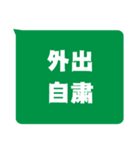 外出
自粛